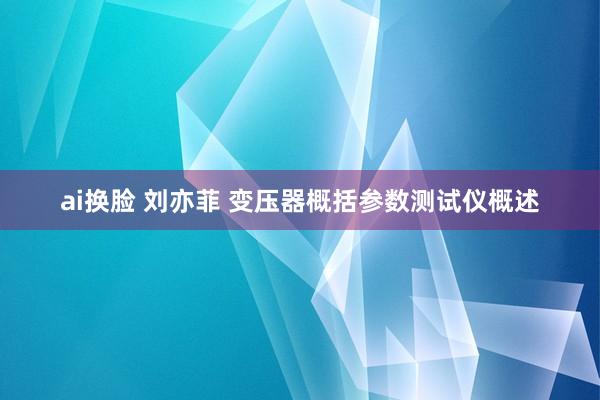 ai换脸 刘亦菲 变压器概括参数测试仪概述